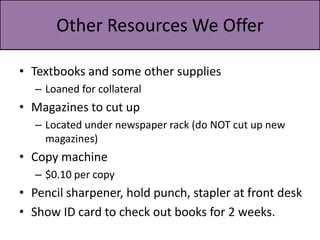 Other Resources We Offer

• Textbooks and some other supplies
– Loaned for collateral
• Magazines to cut up
– Located under newspaper rack (do NOT cut up new magazines)
• Copy machine
– \$0.10 per copy
• Pencil sharpener, hold punch, stapler at front desk
• Show ID card to check out books for 2 weeks.